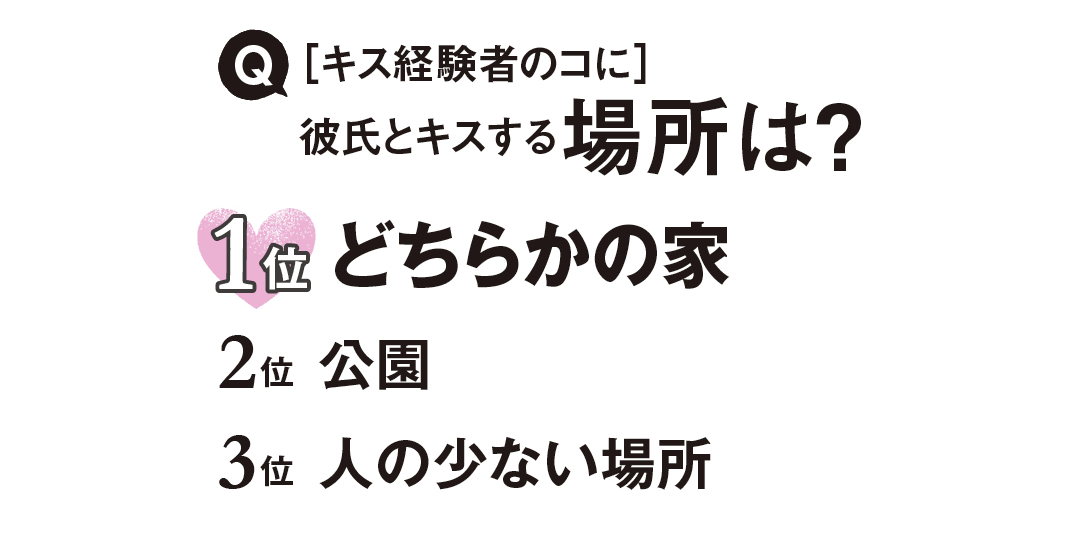 Q ［キス経験者のコに］
彼氏とキスする場所は？

1位 どちらかの家
2位 公園
3位 人の少ない場所